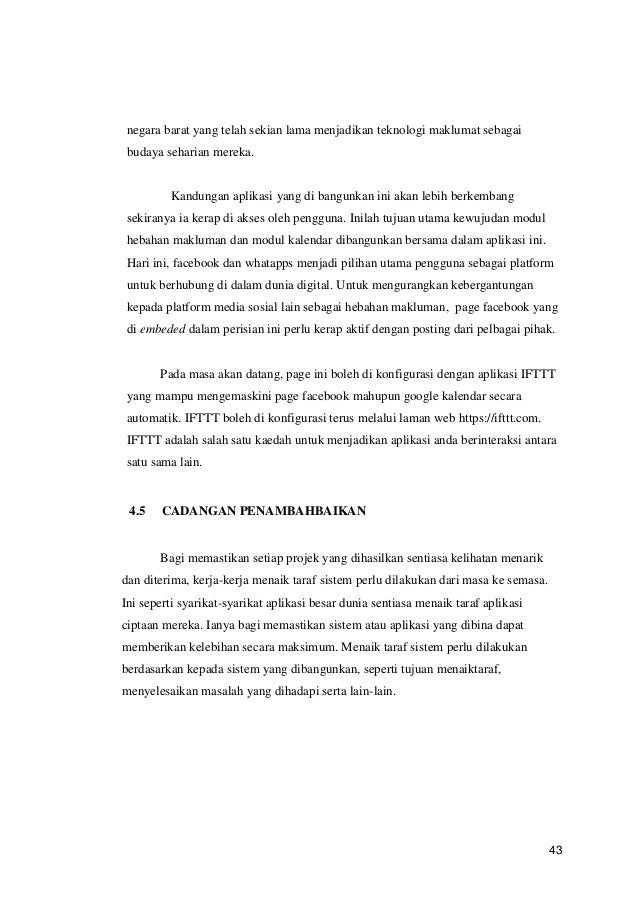 negara barat yang telah sekian lama menjadikan teknologi maklumat sebagai budaya seharian mereka.

Kandungan aplikasi yang di bangunkan ini akan lebih berkembang sekiranya ia kerap di akses oleh pengguna. Inilah tujuan utama kewujudan modul hebahan makluman dan modul kalendar dibangunkan bersama dalam aplikasi ini. Hari ini, facebook dan whatapps menjadi pilihan utama pengguna sebagai platform untuk berhubung di dalam dunia digital. Untuk mengurangkan kebergantungan kepada platform media sosial lain sebagai hebahan makluman, page facebook yang di embeded dalam perisian ini perlu kerap aktif dengan posting dari pelbagai pihak.

Pada masa akan datang, page ini boleh di konfigurasi dengan aplikasi IFTTT yang mampu mengemaskini page facebook mahupun google kalendar secara automatik. IFTTT boleh di konfigurasi terus melalui laman web https://ifttt.com. IFTTT adalah salah satu kaedah untuk menjadikan aplikasi anda berinteraksi antara satu sama lain.

4.5 CADANGAN PENAMBAHBAIKAN

Bagi memastikan setiap projek yang dihasilkan sentiasa kelihatan menarik dan diterima, kerja-kerja menaik taraf sistem perlu dilakukan dari masa ke semasa. Ini seperti syarikat-syarikat aplikasi besar dunia sentiasa menaik taraf aplikasi ciptaan mereka. Ianya bagi memastikan sistem atau aplikasi yang dibina dapat memberikan kelebihan secara maksimum. Menaik taraf sistem perlu dilakukan berdasarkan kepada sistem yang dibangunkan, seperti tujuan menaiktaraf, menyelesaikan masalah yang dihadapi serta lain-lain.

43